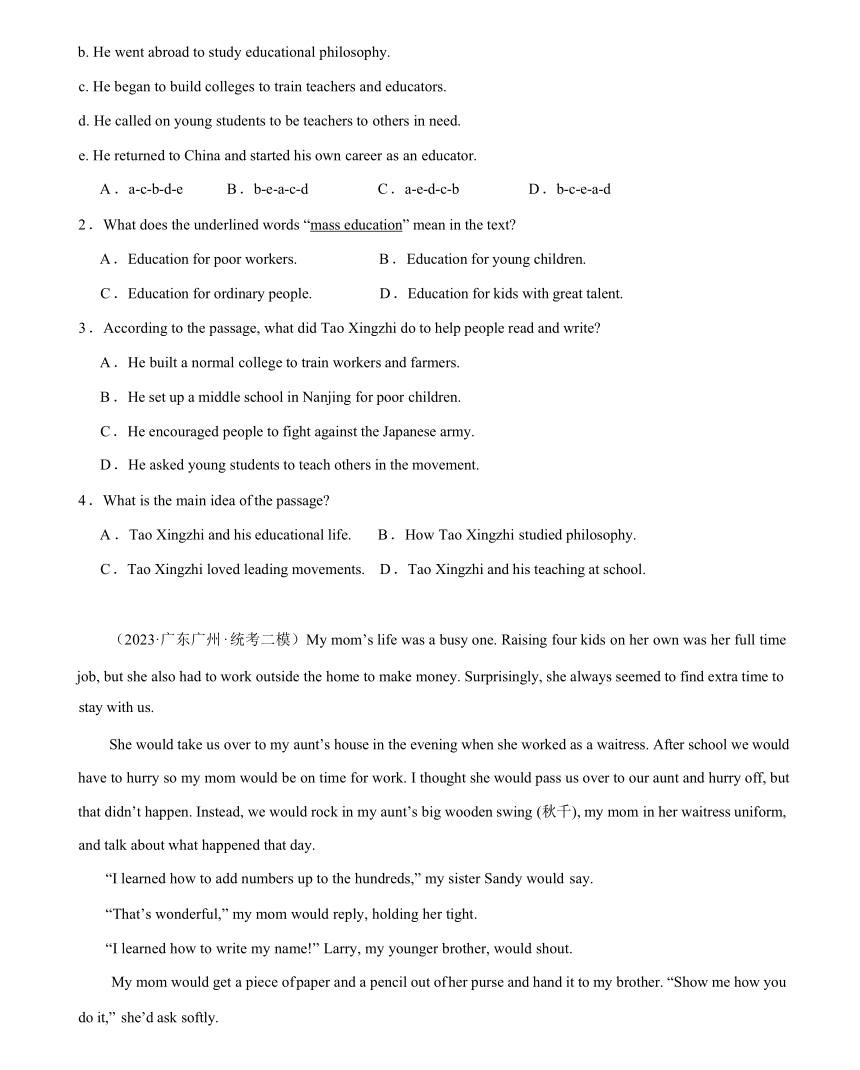 b. He went abroad to study educational philosophy.

c. He began to build colleges to train teachers and educators.

d. He called on young students to be teachers to others in need.

e. He returned to China and started his own career as an educator.

A． a-c-b-d-e　　B． b-e-a-c-d　　C． a-e-d-c-b　　D． b-c-e-a-d

2． What does the underlined words “mass education” mean in the text?

A． Education for poor workers.　　B． Education for young children.

C． Education for ordinary people.　　D． Education for kids with great talent.

3． According to the passage, what did Tao Xingzhi do to help people read and write?

A． He built a normal college to train workers and farmers.

B． He set up a middle school in Nanjing for poor children.

C． He encouraged people to fight against the Japanese army.

D． He asked young students to teach others in the movement.

4． What is the main idea of the passage?

A． Tao Xingzhi and his educational life.　　B． How Tao Xingzhi studied philosophy.

C． Tao Xingzhi loved leading movements.　　D． Tao Xingzhi and his teaching at school.

（2023·广东广州·统考二模）My mom’s life was a busy one. Raising four kids on her own was her full time job, but she also had to work outside the home to make money. Surprisingly, she always seemed to find extra time to stay with us.

She would take us over to my aunt’s house in the evening when she worked as a waitress. After school we would have to hurry so my mom would be on time for work. I thought she would pass us over to our aunt and hurry off, but that didn’t happen. Instead, we would rock in my aunt’s big wooden swing (秋千), my mom in her waitress uniform, and talk about what happened that day.

“I learned how to add numbers up to the hundreds,” my sister Sandy would say.

“That’s wonderful,” my mom would reply, holding her tight.

“I learned how to write my name!” Larry, my younger brother, would shout.

My mom would get a piece of paper and a pencil out of her purse and hand it to my brother. “Show me how you do it,” she’d ask softly.